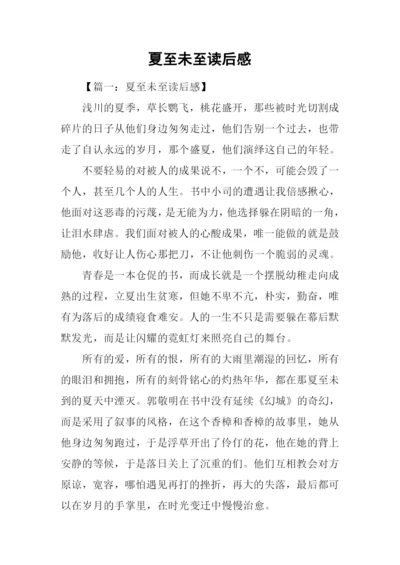 夏至未至读后感

【篇一：夏至未至读后感】

浅川的夏季，草长鹦飞，桃花盛开，那些被时光切割成碎片的日子从他们身边匆匆走过，他们告别一个过去，也带走了自认永远的岁月，那个盛夏，他们演绎这自己的年轻。

不要轻易的对被人的成果说不，一个不，可能会毁了一个人，甚至几个人的人生。书中小司的遭遇让我倍感揪心，他面对这恶毒的污蔑，是无能为力，他选择躲在阴暗的一角，让泪水肆虐。我们面对被人的心酸成果，唯一能做的就是鼓励他，收好让人伤心那把刀，不让他刺伤一个脆弱的灵魂。

青春是一本仓促的书，而成长就是一个摆脱幼稚走向成熟的过程，立夏出生贫寒，但她不卑不亢，朴实，勤奋，唯有为落后的成绩寝食难安。人的一生不只是需要躲在幕后默默发光，而是让闪耀的霓虹灯来照亮自己的舞台。

所有的爱，所有的恨，所有的大雨里潮湿的回忆，所有的眼泪和拥抱，所有的刻骨铭心的灼热年华，都在那夏至未到的夏天中湮灭。郭敬明在书中没有延续《幻城》的奇幻，而是采用了叙事的风格，在这个香樟和香樟的故事里，她从他身边匆匆跑过，于是浮草开出了伶仃的花，他在她的背上安静的等候，于是落日关上了沉重的们。他们互相教会对方原谅，宽容，哪怕遇见再打的挫折，再大的失落，最后都可以在岁月的手掌里，在时光变迁中慢慢治愈。